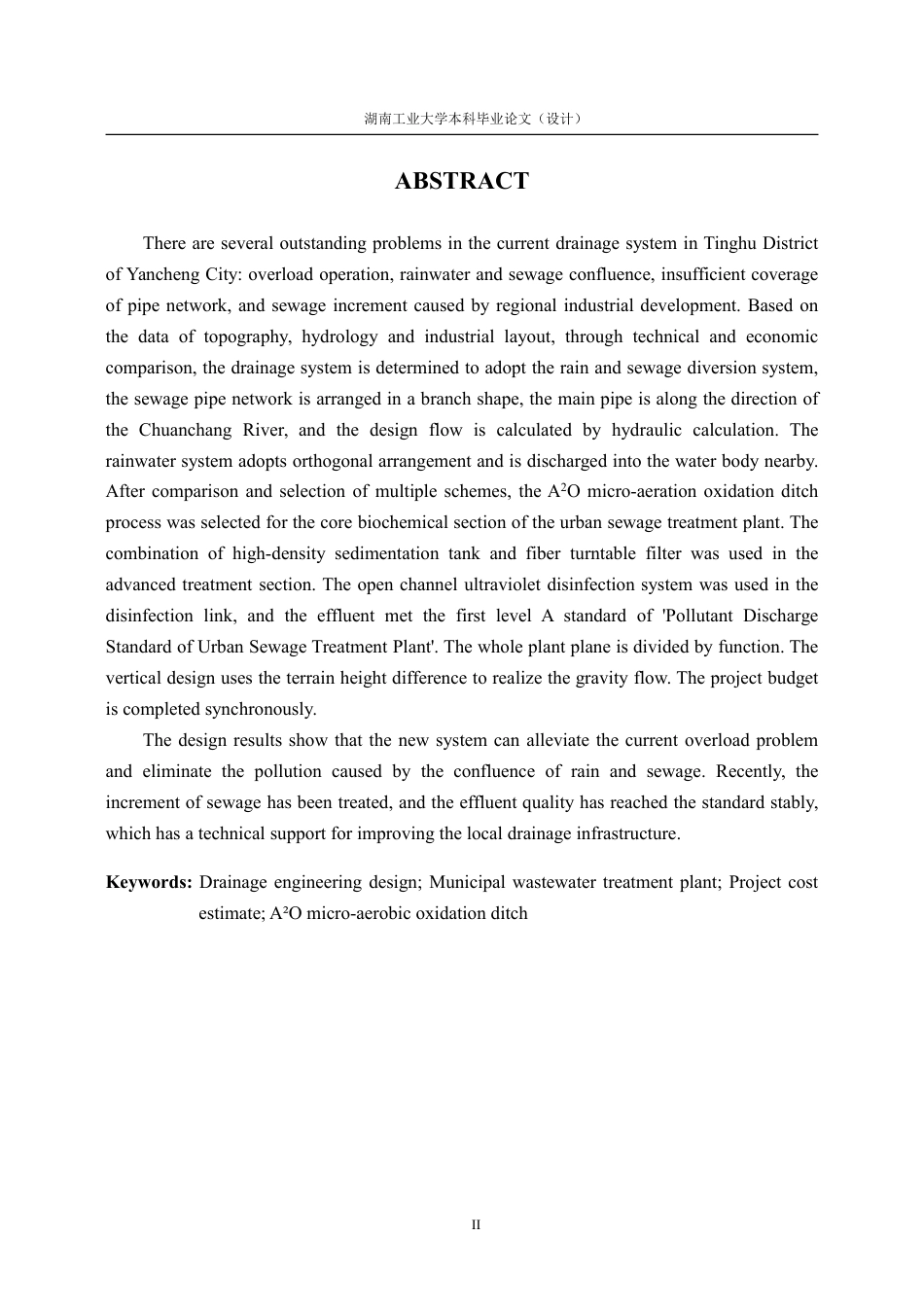 湖南工业大学本科毕业论文（设计）

ABSTRACT

There are several outstanding problems in the current drainage system in Tinghu District of Yancheng City: overload operation, rainwater and sewage confluence, insufficient coverage of pipe network, and sewage increment caused by regional industrial development. Based on the data of topography, hydrology and industrial layout, through technical and economic comparison, the drainage system is determined to adopt the rain and sewage diversion system, the sewage pipe network is arranged in a branch shape, the main pipe is along the direction of the Chuanchang River, and the design flow is calculated by hydraulic calculation. The rainwater system adopts orthogonal arrangement and is discharged into the water body nearby. After comparison and selection of multiple schemes, the $A^2O$ micro-aeration oxidation ditch process was selected for the core biochemical section of the urban sewage treatment plant. The combination of high-density sedimentation tank and fiber turntable filter was used in the advanced treatment section. The open channel ultraviolet disinfection system was used in the disinfection link, and the effluent met the first level A standard of 'Pollutant Discharge Standard of Urban Sewage Treatment Plant'. The whole plant plane is divided by function. The vertical design uses the terrain height difference to realize the gravity flow. The project budget is completed synchronously.

The design results show that the new system can alleviate the current overload problem and eliminate the pollution caused by the confluence of rain and sewage. Recently, the increment of sewage has been treated, and the effluent quality has reached the standard stably, which has a technical support for improving the local drainage infrastructure.

Keywords: Drainage engineering design; Municipal wastewater treatment plant; Project cost estimate; $A^2O$ micro-aerobic oxidation ditch

II